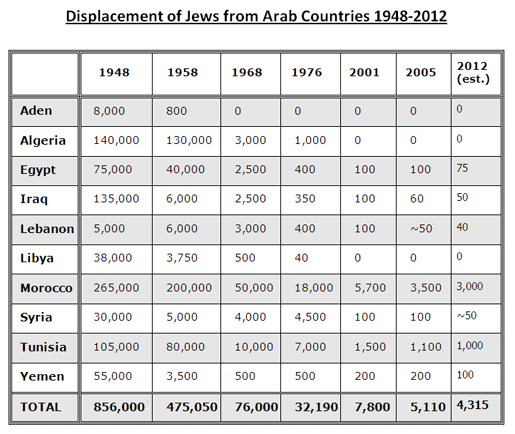 Displacement of Jews from Arab Countries 1948-2012

|  | 1948 | 1958 | 1968 | 1976 | 2001 | 2005 | 2012 (est.) |
|---|---|---|---|---|---|---|---|
| Aden | 8,000 | 800 | 0 | 0 | 0 | 0 | 0 |
| Algeria | 140,000 | 130,000 | 3,000 | 1,000 | 0 | 0 | 0 |
| Egypt | 75,000 | 40,000 | 2,500 | 400 | 100 | 100 | 75 |
| Iraq | 135,000 | 6,000 | 2,500 | 350 | 100 | 60 | 50 |
| Lebanon | 5,000 | 6,000 | 3,000 | 400 | 100 | ~50 | 40 |
| Libya | 38,000 | 3,750 | 500 | 40 | 0 | 0 | 0 |
| Morocco | 265,000 | 200,000 | 50,000 | 18,000 | 5,700 | 3,500 | 3,000 |
| Syria | 30,000 | 5,000 | 4,000 | 4,500 | 100 | 100 | ~50 |
| Tunisia | 105,000 | 80,000 | 10,000 | 7,000 | 1,500 | 1,100 | 1,000 |
| Yemen | 55,000 | 3,500 | 500 | 500 | 200 | 200 | 100 |
| TOTAL | 856,000 | 475,050 | 76,000 | 32,190 | 7,800 | 5,110 | 4,315 |